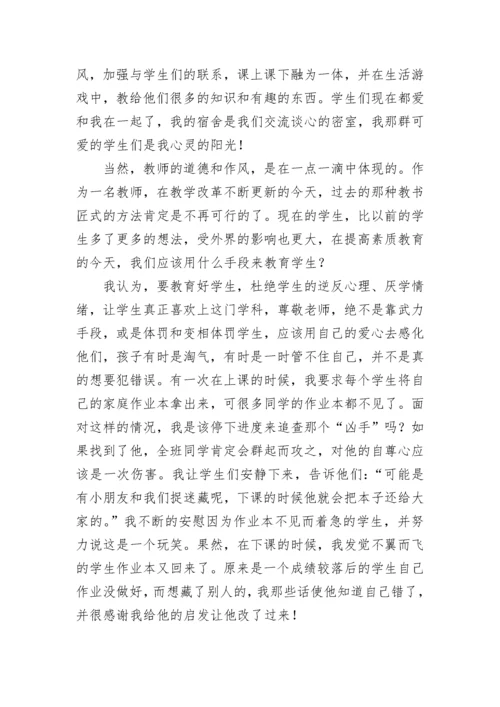 风，加强与学生们的联系，课上课下融为一体，并在生活游戏中，教给他们很多的知识和有趣的东西。学生们现在都爱和我在一起了，我的宿舍是我们交流谈心的密室，我那群可爱的学生们是我心灵的阳光！

当然，教师的道德和作风，是在一点一滴中体现的。作为一名教师，在教学改革不断更新的今天，过去的那种教书匠式的方法肯定是不再可行的了。现在的学生，比以前的学生多了更多的想法，受外界的影响也更大，在提高素质教育的今天，我们应该用什么手段来教育学生？

我认为，要教育好学生，杜绝学生的逆反心理、厌学情绪，让学生真正喜欢上这门学科，尊敬老师，绝不是靠武力手段，或是体罚和变相体罚学生，应该用自己的爱心去感化他们，孩子有时是淘气，有时是一时管不住自己，并不是真的想要犯错误。有一次在上课的时候，我要求每个学生将自己的家庭作业本拿出来，可很多同学的作业本都不见了。面对这样的情况，我是该停下进度来追查那个“凶手”吗？如果找到了他，全班同学肯定会群起而攻之，对他的自尊心应该是一次伤害。我让学生们安静下来，告诉他们：“可能是有小朋友和我们捉迷藏呢，下课的时候他就会把本子还给大家的。”我不断的安慰因为作业本不见而着急的学生，并努力说这是一个玩笑。果然，在下课的时候，我发觉不翼而飞的学生作业本又回来了。原来是一个成绩较落后的学生自己作业没做好，而想藏了别人的，我那些话使他知道自己错了，并很感谢我给他的启发让他改了过来！